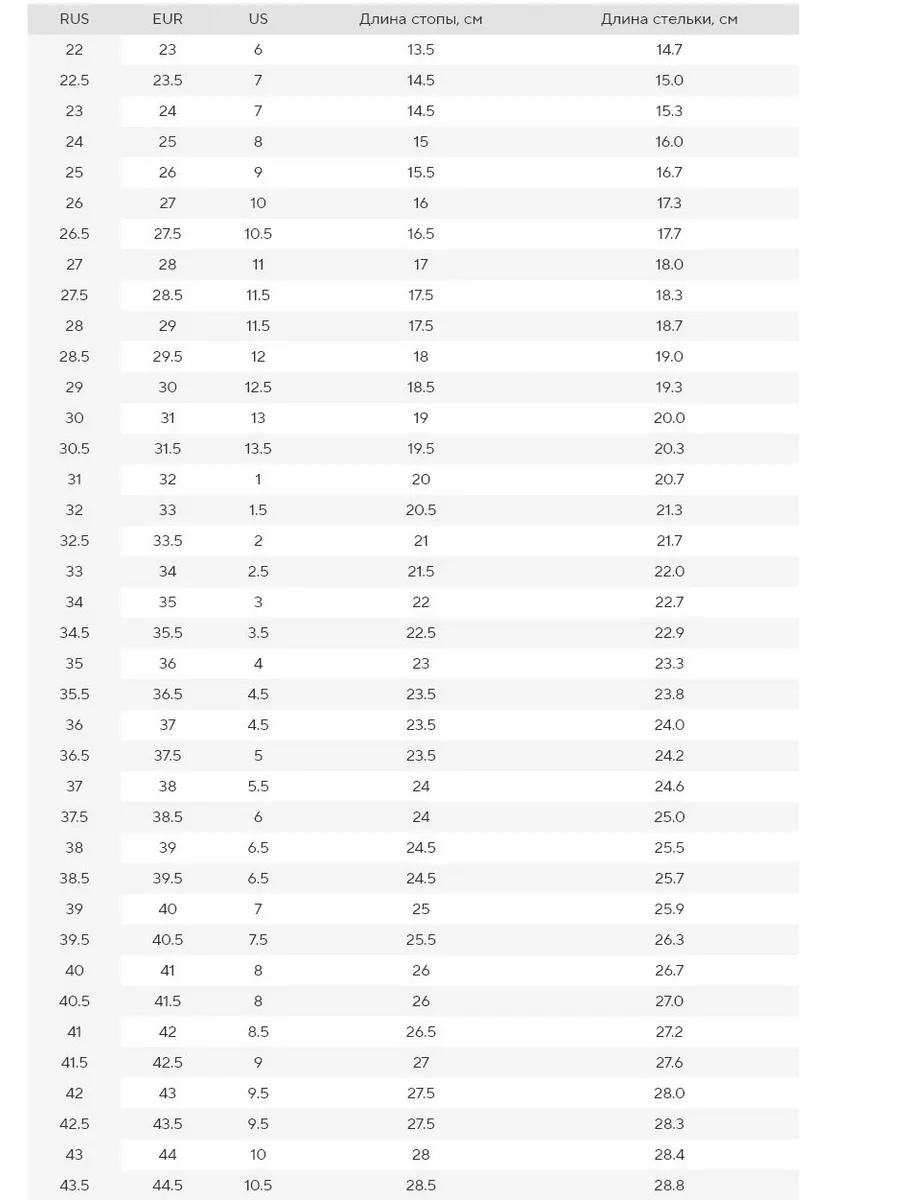 | RUS | EUR | US | Длина стопы, см | Длина стельки, см |
|---|---|---|---|---|
| 22 | 23 | 6 | 13.5 | 14.7 |
| 22.5 | 23.5 | 7 | 14.5 | 15.0 |
| 23 | 24 | 7 | 14.5 | 15.3 |
| 24 | 25 | 8 | 15 | 16.0 |
| 25 | 26 | 9 | 15.5 | 16.7 |
| 26 | 27 | 10 | 16 | 17.3 |
| 26.5 | 27.5 | 10.5 | 16.5 | 17.7 |
| 27 | 28 | 11 | 17 | 18.0 |
| 27.5 | 28.5 | 11.5 | 17.5 | 18.3 |
| 28 | 29 | 11.5 | 17.5 | 18.7 |
| 28.5 | 29.5 | 12 | 18 | 19.0 |
| 29 | 30 | 12.5 | 18.5 | 19.3 |
| 30 | 31 | 13 | 19 | 20.0 |
| 30.5 | 31.5 | 13.5 | 19.5 | 20.3 |
| 31 | 32 | 1 | 20 | 20.7 |
| 32 | 33 | 1.5 | 20.5 | 21.3 |
| 32.5 | 33.5 | 2 | 21 | 21.7 |
| 33 | 34 | 2.5 | 21.5 | 22.0 |
| 34 | 35 | 3 | 22 | 22.7 |
| 34.5 | 35.5 | 3.5 | 22.5 | 22.9 |
| 35 | 36 | 4 | 23 | 23.3 |
| 35.5 | 36.5 | 4.5 | 23.5 | 23.8 |
| 36 | 37 | 4.5 | 23.5 | 24.0 |
| 36.5 | 37.5 | 5 | 23.5 | 24.2 |
| 37 | 38 | 5.5 | 24 | 24.6 |
| 37.5 | 38.5 | 6 | 24 | 25.0 |
| 38 | 39 | 6.5 | 24.5 | 25.5 |
| 38.5 | 39.5 | 6.5 | 24.5 | 25.7 |
| 39 | 40 | 7 | 25 | 25.9 |
| 39.5 | 40.5 | 7.5 | 25.5 | 26.3 |
| 40 | 41 | 8 | 26 | 26.7 |
| 40.5 | 41.5 | 8 | 26 | 27.0 |
| 41 | 42 | 8.5 | 26.5 | 27.2 |
| 41.5 | 42.5 | 9 | 27 | 27.6 |
| 42 | 43 | 9.5 | 27.5 | 28.0 |
| 42.5 | 43.5 | 9.5 | 27.5 | 28.3 |
| 43 | 44 | 10 | 28 | 28.4 |
| 43.5 | 44.5 | 10.5 | 28.5 | 28.8 |